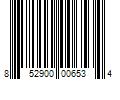 8 52900 00653 4